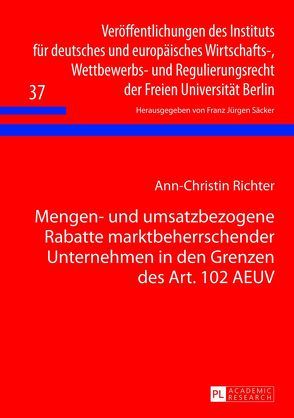 Veröffentlichungen des Instituts für deutsches und europäisches Wirtschafts-, Wettbewerbs- und Regulierungsrecht der Freien Universität Berlin

37

Herausgegeben von Franz Jürgen Säcker

Ann-Christin Richter

Mengen- und umsatzbezogene Rabatte marktbeherrschender Unternehmen in den Grenzen des Art. 102 AEUV

PL ACADEMIC RESEARCH